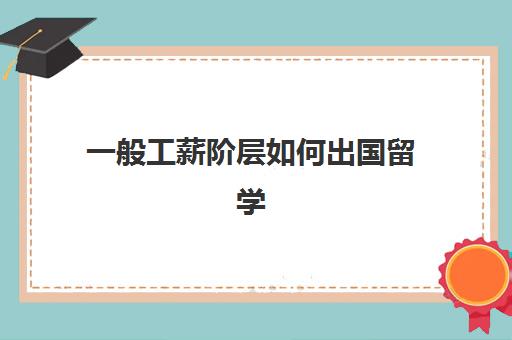 一般工薪阶层如何出国留学